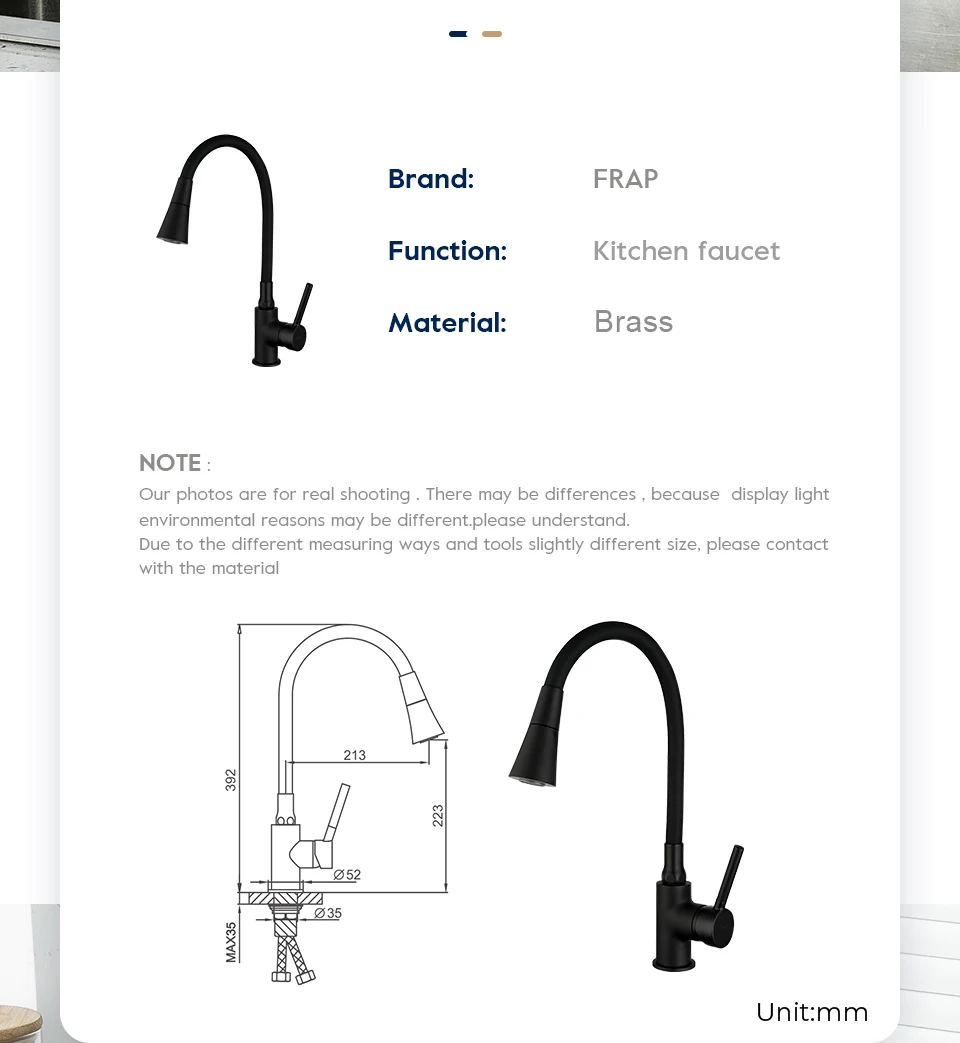 Brand: FRAP

Function: Kitchen faucet

Material: Brass

NOTE :

Our photos are for real shooting . There may be differences , because display light environmental reasons may be different.please understand.
Due to the different measuring ways and tools slightly different size, please contact with the material

392
213
223
Ø52
Ø35
MAX35

Unit:mm